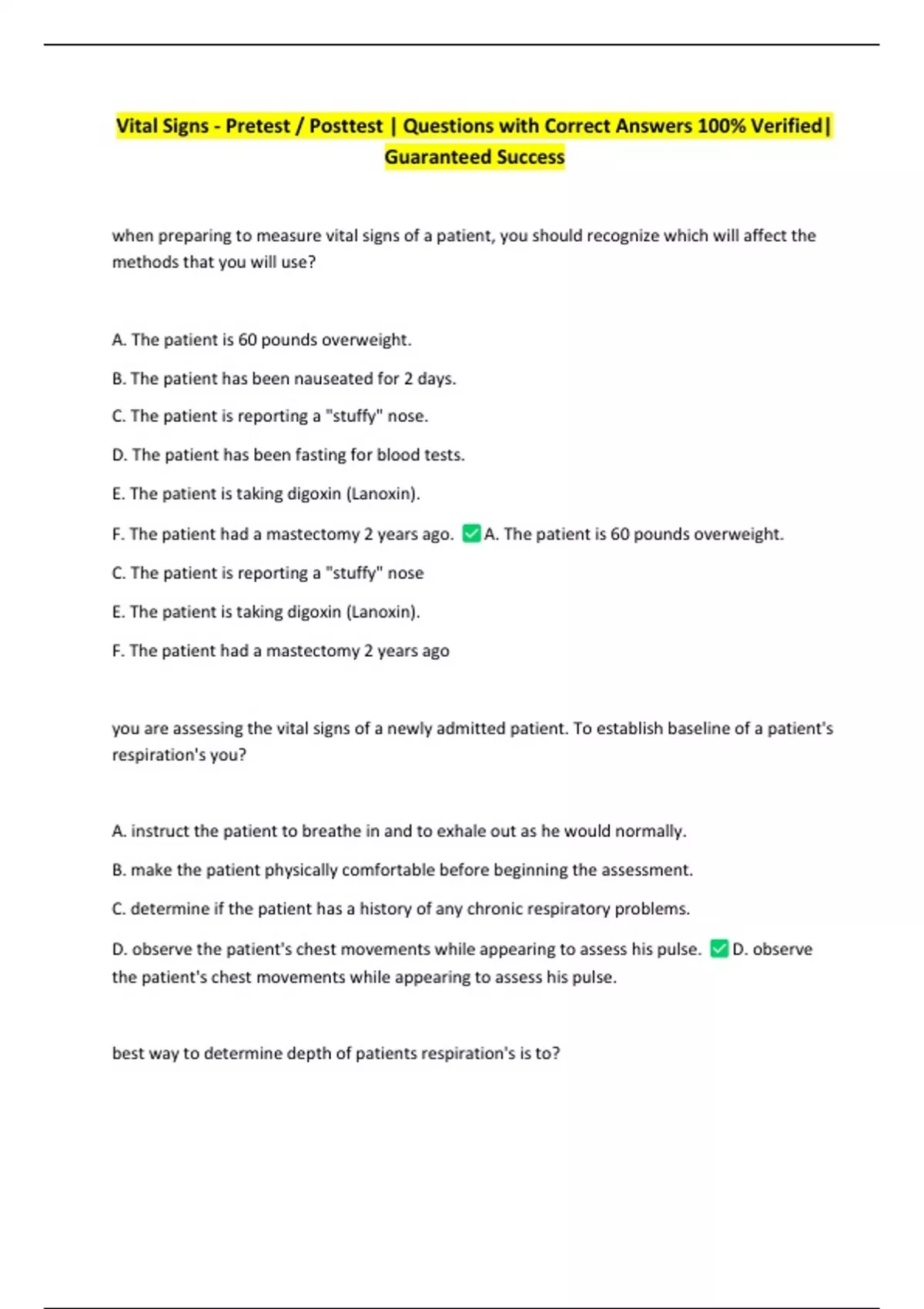 Vital Signs - Pretest / Posttest | Questions with Correct Answers 100% Verified| Guaranteed Success

when preparing to measure vital signs of a patient, you should recognize which will affect the methods that you will use?

A. The patient is 60 pounds overweight.

B. The patient has been nauseated for 2 days.

C. The patient is reporting a "stuffy" nose.

D. The patient has been fasting for blood tests.

E. The patient is taking digoxin (Lanoxin).

F. The patient had a mastectomy 2 years ago. ✅A. The patient is 60 pounds overweight.

C. The patient is reporting a "stuffy" nose

E. The patient is taking digoxin (Lanoxin).

F. The patient had a mastectomy 2 years ago

you are assessing the vital signs of a newly admitted patient. To establish baseline of a patient's respiration's you?

A. instruct the patient to breathe in and to exhale out as he would normally.

B. make the patient physically comfortable before beginning the assessment.

C. determine if the patient has a history of any chronic respiratory problems.

D. observe the patient's chest movements while appearing to assess his pulse. ✅D. observe the patient's chest movements while appearing to assess his pulse.

best way to determine depth of patients respiration's is to?